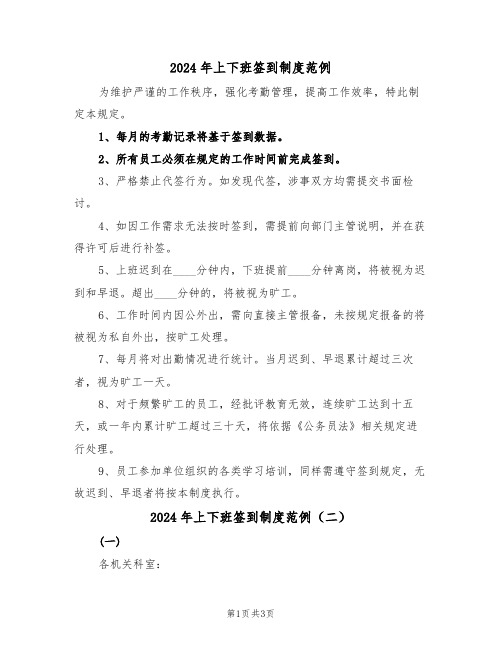 2024 年上下班签到制度范例

为维护严谨的工作秩序，强化考勤管理，提高工作效率，特此制定本规定。

1、每月的考勤记录将基于签到数据。

2、所有员工必须在规定的工作时间前完成签到。

3、严格禁止代签行为。如发现代签，涉事双方均需提交书面检讨。

4、如因工作需求无法按时签到，需提前向部门主管说明，并在获得许可后进行补签。

5、上班迟到在____分钟内，下班提前____分钟离岗，将被视为迟到和早退。超出____分钟的，将被视为旷工。

6、工作时间内因公外出，需向直接主管报备，未按规定报备的将被视为私自外出，按旷工处理。

7、每月将对出勤情况进行统计。当月迟到、早退累计超过三次者，视为旷工一天。

8、对于频繁旷工的员工，经批评教育无效，连续旷工达到十五天，或一年内累计旷工超过三十天，将依据《公务员法》相关规定进行处理。

9、员工参加单位组织的各类学习培训，同样需遵守签到规定，无故迟到、早退者将按本制度执行。

2024 年上下班签到制度范例（二）

(一)

各机关科室：

第1页 共3页